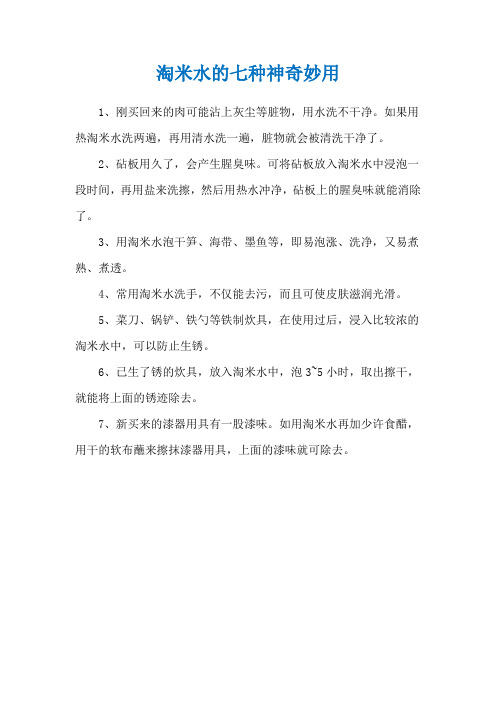 淘米水的七种神奇妙用

1、刚买回来的肉可能沾上灰尘等脏物，用水洗不干净。如果用热淘米水洗两遍，再用清水洗一遍，脏物就会被清洗干净了。

2、砧板用久了，会产生腥臭味。可将砧板放入淘米水中浸泡一段时间，再用盐来洗擦，然后用热水冲净，砧板上的腥臭味就能消除了。

3、用淘米水泡干笋、海带、墨鱼等，即易泡涨、洗净，又易煮熟、煮透。

4、常用淘米水洗手，不仅能去污，而且可使皮肤滋润光滑。

5、菜刀、锅铲、铁勺等铁制炊具，在使用过后，浸入比较浓的淘米水中，可以防止生锈。

6、已生了锈的炊具，放入淘米水中，泡 3~5 小时，取出擦干，就能将上面的锈迹除去。

7、新买来的漆器用具有一股漆味。如用淘米水再加少许食醋，用干的软布蘸来擦抹漆器用具，上面的漆味就可除去。